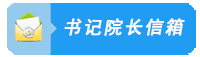 书记院长信箱